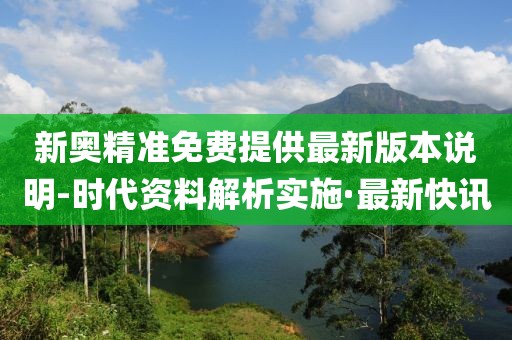 新奥精准免费提供最新版本说明-时代资料解析实施·最新快讯